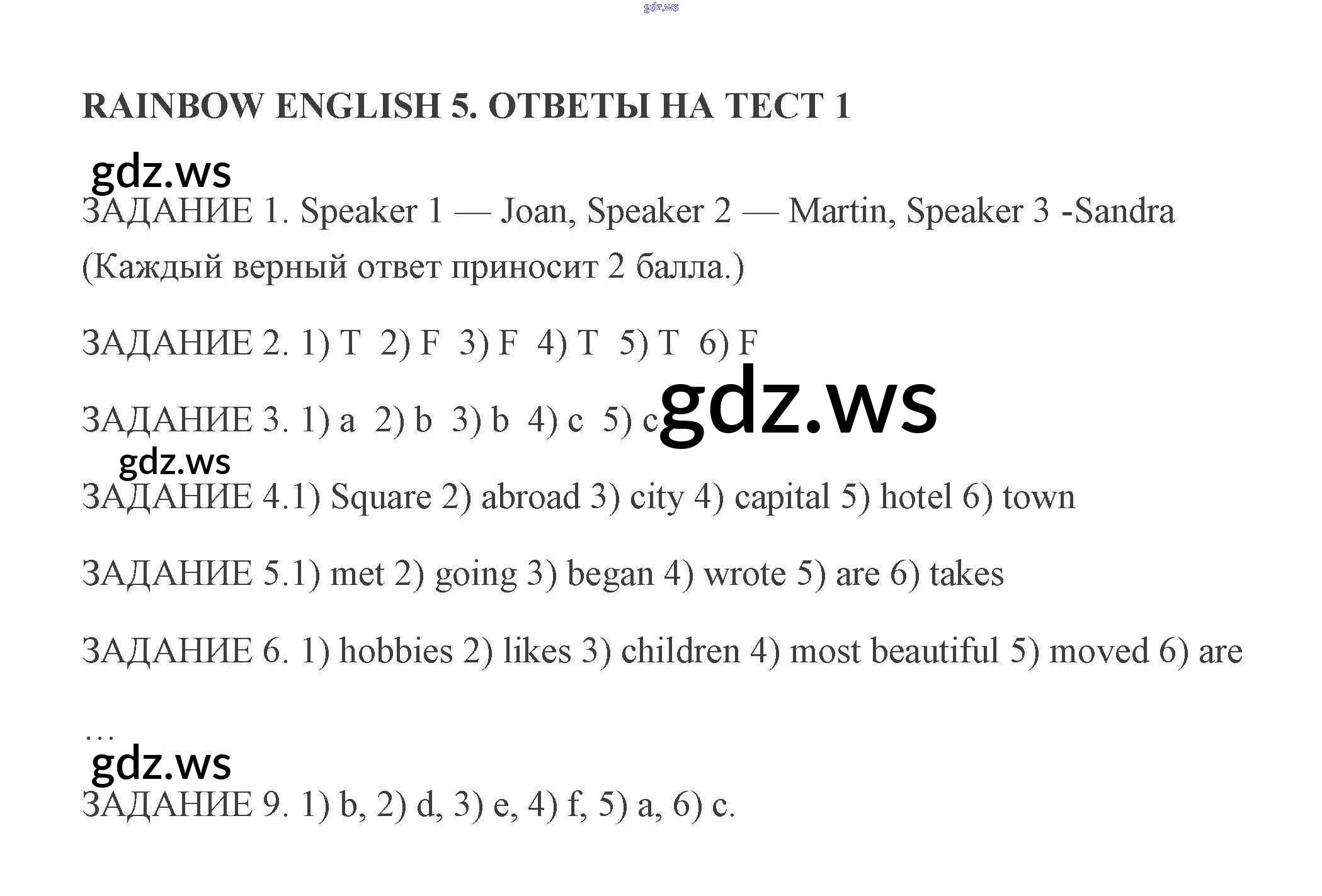 RAINBOW ENGLISH 5. ОТВЕТЫ НА ТЕСТ 1

ЗАДАНИЕ 1. Speaker 1 — Joan, Speaker 2 — Martin, Speaker 3 -Sandra

(Каждый верный ответ приносит 2 балла.)

ЗАДАНИЕ 2. 1) T 2) F 3) F 4) T 5) T 6) F

ЗАДАНИЕ 3. 1) a 2) b 3) b 4) c 5) c

ЗАДАНИЕ 4.1) Square 2) abroad 3) city 4) capital 5) hotel 6) town

ЗАДАНИЕ 5.1) met 2) going 3) began 4) wrote 5) are 6) takes

ЗАДАНИЕ 6. 1) hobbies 2) likes 3) children 4) most beautiful 5) moved 6) are

...

ЗАДАНИЕ 9. 1) b, 2) d, 3) e, 4) f, 5) a, 6) c.

gdz.ws